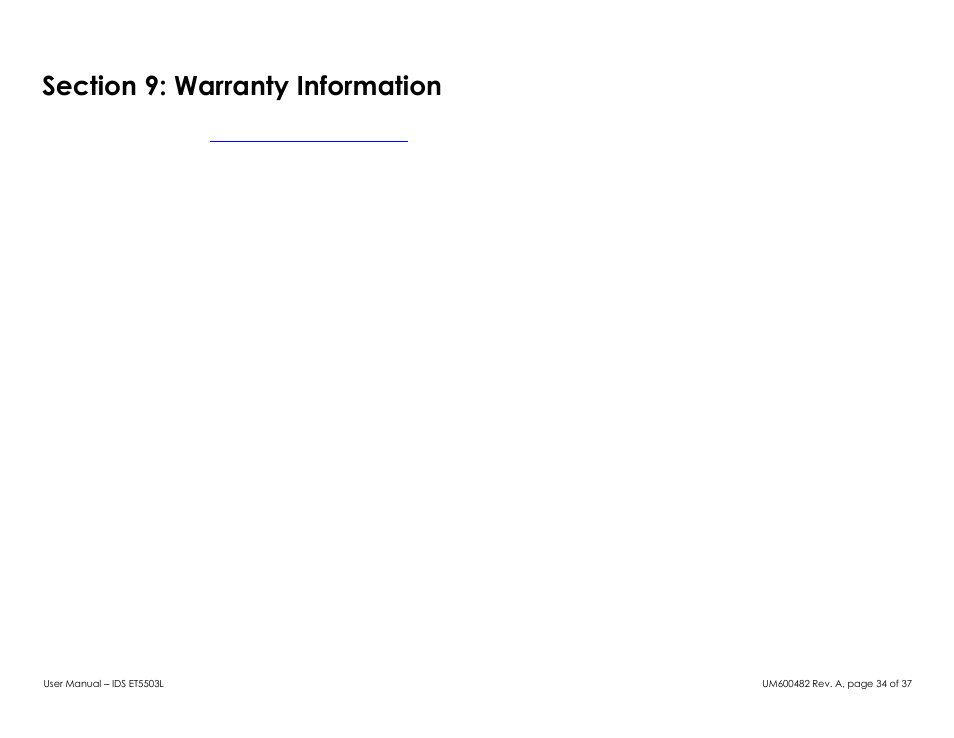 Section 9: Warranty Information

User Manual – IDS ET5503L

UM600482 Rev. A, page 34 of 37